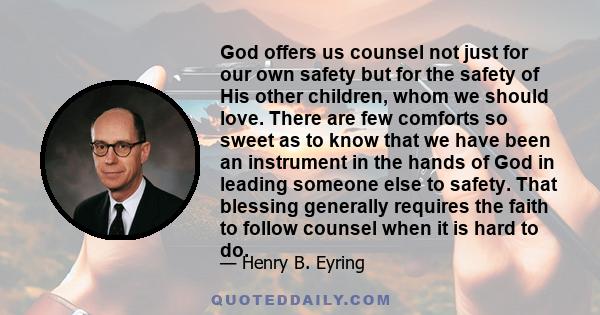 God offers us counsel not just for our own safety but for the safety of His other children, whom we should love. There are few comforts so sweet as to know that we have been an instrument in the hands of God in leading someone else to safety. That blessing generally requires the faith to follow counsel when it is hard to do.

— Henry B. Eyring

QUOTEDDAILY.COM